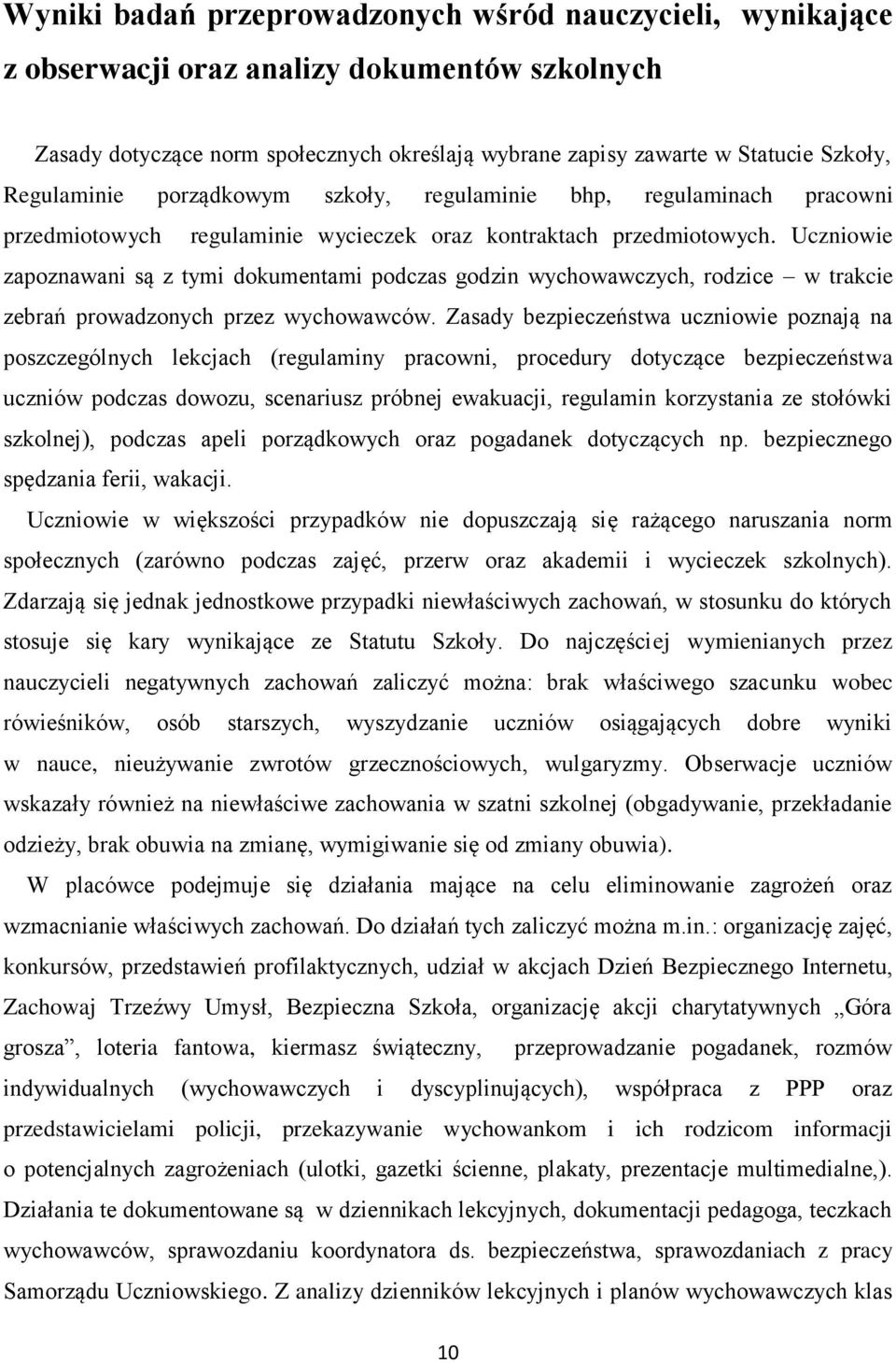 Wyniki badań przeprowadzonych wśród nauczycieli, wynikające z obserwacji oraz analizy dokumentów szkolnych

Zasady dotyczące norm społecznych określają wybrane zapisy zawarte w Statucie Szkoły, Regulaminie porządkowym szkoły, regulaminie bhp, regulaminach pracowni przedmiotowych regulaminie wycieczek oraz kontraktach przedmiotowych. Uczniowie zapoznawani są z tymi dokumentami podczas godzin wychowawczych, rodzice – w trakcie zebrań prowadzonych przez wychowawców. Zasady bezpieczeństwa uczniowie poznają na poszczególnych lekcjach (regulaminy pracowni, procedury dotyczące bezpieczeństwa uczniów podczas dowozu, scenariusz próbnej ewakuacji, regulamin korzystania ze stołówki szkolnej), podczas apeli porządkowych oraz pogadanek dotyczących np. bezpiecznego spędzania ferii, wakacji.

Uczniowie w większości przypadków nie dopuszczają się rażącego naruszania norm społecznych (zarówno podczas zajęć, przerw oraz akademii i wycieczek szkolnych). Zdarzają się jednak jednostkowe przypadki niewłaściwych zachowań, w stosunku do których stosuje się kary wynikające ze Statutu Szkoły. Do najczęściej wymienianych przez nauczycieli negatywnych zachowań zaliczyć można: brak właściwego szacunku wobec rówieśników, osób starszych, wyszydzanie uczniów osiągających dobre wyniki w nauce, nieużywanie zwrotów grzecznościowych, wulgaryzmy. Obserwacje uczniów wskazały również na niewłaściwe zachowania w szatni szkolnej (obgadywanie, przekładanie odzieży, brak obuwia na zmianę, wymigiwanie się od zmiany obuwia).

W placówce podejmuje się działania mające na celu eliminowanie zagrożeń oraz wzmacnianie właściwych zachowań. Do działań tych zaliczyć można m.in.: organizację zajęć, konkursów, przedstawień profilaktycznych, udział w akcjach Dzień Bezpiecznego Internetu, Zachowaj Trzeźwy Umysł, Bezpieczna Szkoła, organizację akcji charytatywnych „Góra grosza”, loteria fantowa, kiermasz świąteczny, przeprowadzanie pogadanek, rozmów indywidualnych (wychowawczych i dyscyplinujących), współpraca z PPP oraz przedstawicielami policji, przekazywanie wychowankom i ich rodzicom informacji o potencjalnych zagrożeniach (ulotki, gazetki ścienne, plakaty, prezentacje multimedialne,). Działania te dokumentowane są w dziennikach lekcyjnych, dokumentacji pedagoga, teczkach wychowawców, sprawozdaniu koordynatora ds. bezpieczeństwa, sprawozdaniach z pracy Samorządu Uczniowskiego. Z analizy dzienników lekcyjnych i planów wychowawczych klas

10